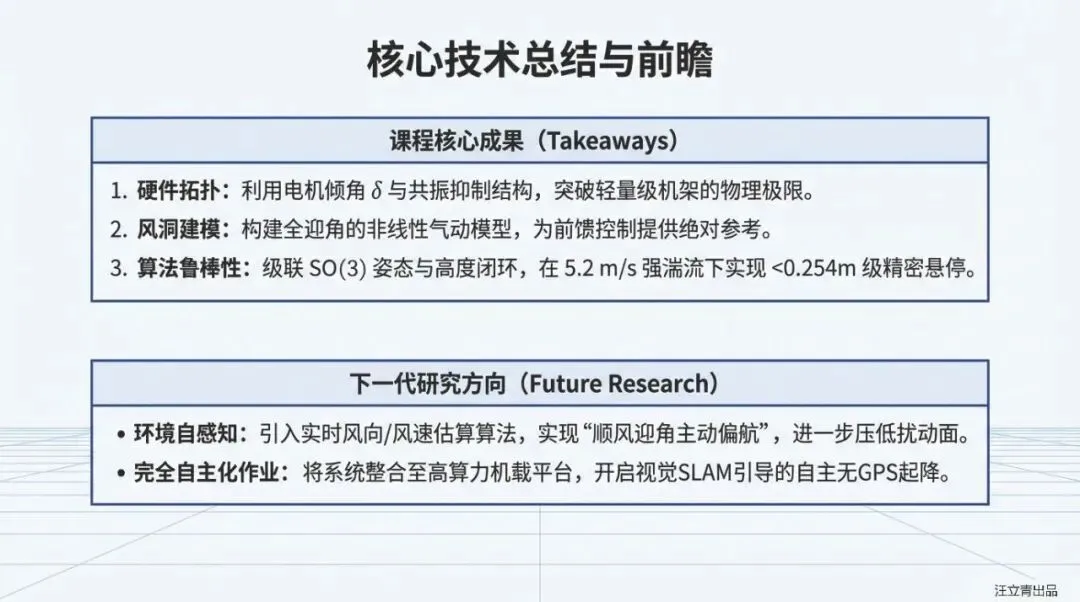 核心技术总结与前瞻

课程核心成果（Takeaways）

1. 硬件拓扑：利用电机倾角$\delta$与共振抑制结构，突破轻量级机架的物理极限。
2. 风洞建模：构建全迎角的非线性气动模型，为前馈控制提供绝对参考。
3. 算法鲁棒性：级联SO(3)姿态与高度闭环，在5.2 m/s强湍流下实现<0.254m级精密悬停。

下一代研究方向（Future Research）

• 环境自感知：引入实时风向/风速估算算法，实现“顺风迎角主动偏航”，进一步压低扰动面。
• 完全自主化作业：将系统整合至高算力机载平台，开启视觉SLAM引导的自主无GPS起降。

汪立青出品